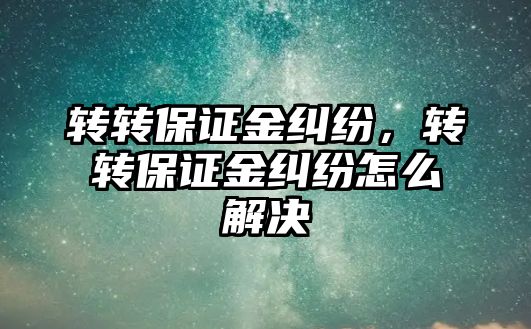 转转保证金纠纷，转转保证金纠纷怎么解决